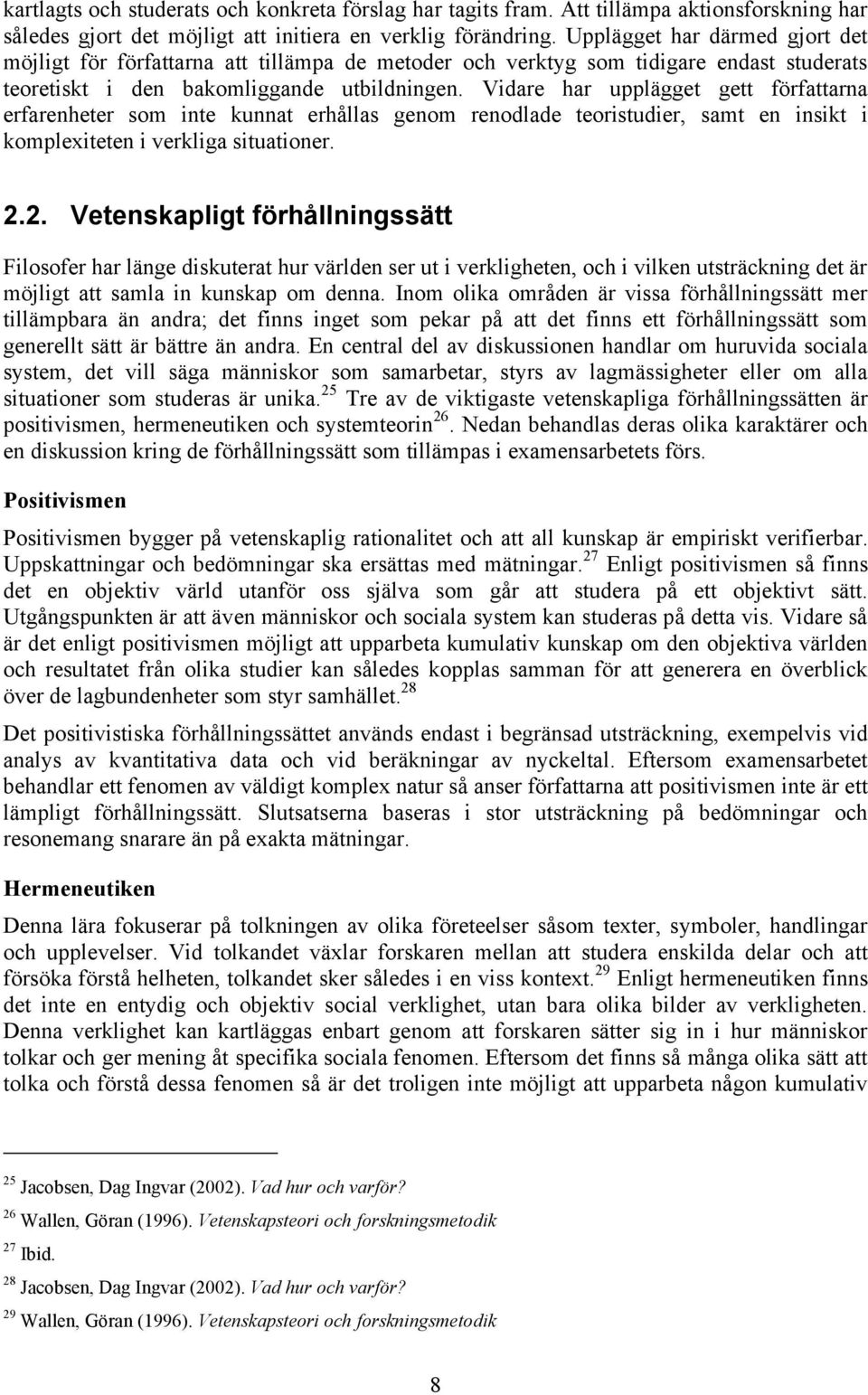 kartlagts och studerats och konkreta förslag har tagits fram. Att tillämpa aktionsforskning har således gjort det möjligt att initiera en verklig förändring. Upplägget har därmed gjort det möjligt för författarna att tillämpa de metoder och verktyg som tidigare endast studerats teoretiskt i den bakomliggande utbildningen. Vidare har upplägget gett författarna erfarenheter som inte kunnat erhållas genom renodlade teoristudier, samt en insikt i komplexiteten i verkliga situationer.

2.2. Vetenskapligt förhållningssätt

Filosofer har länge diskuterat hur världen ser ut i verkligheten, och i vilken utsträckning det är möjligt att samla in kunskap om denna. Inom olika områden är vissa förhållningssätt mer tillämpbara än andra; det finns inget som pekar på att det finns ett förhållningssätt som generellt sätt är bättre än andra. En central del av diskussionen handlar om huruvida sociala system, det vill säga människor som samarbetar, styrs av lagmässigheter eller om alla situationer som studeras är unika.$^{25}$ Tre av de viktigaste vetenskapliga förhållningssätten är positivismen, hermeneutiken och systemteorin$^{26}$. Nedan behandlas deras olika karaktärer och en diskussion kring de förhållningssätt som tillämpas i examensarbetets förs.

Positivismen

Positivismen bygger på vetenskaplig rationalitet och att all kunskap är empiriskt verifierbar. Uppskattningar och bedömningar ska ersättas med mätningar.$^{27}$ Enligt positivismen så finns det en objektiv värld utanför oss själva som går att studera på ett objektivt sätt. Utgångspunkten är att även människor och sociala system kan studeras på detta vis. Vidare så är det enligt positivismen möjligt att upparbeta kumulativ kunskap om den objektiva världen och resultatet från olika studier kan således kopplas samman för att generera en överblick över de lagbundenheter som styr samhället.$^{28}$

Det positivistiska förhållningssättet används endast i begränsad utsträckning, exempelvis vid analys av kvantitativa data och vid beräkningar av nyckeltal. Eftersom examensarbetet behandlar ett fenomen av väldigt komplex natur så anser författarna att positivismen inte är ett lämpligt förhållningssätt. Slutsatserna baseras i stor utsträckning på bedömningar och resonemang snarare än på exakta mätningar.

Hermeneutiken

Denna lära fokuserar på tolkningen av olika företeelser såsom texter, symboler, handlingar och upplevelser. Vid tolkandet växlar forskaren mellan att studera enskilda delar och att försöka förstå helheten, tolkandet sker således i en viss kontext.$^{29}$ Enligt hermeneutiken finns det inte en entydig och objektiv social verklighet, utan bara olika bilder av verkligheten. Denna verklighet kan kartläggas enbart genom att forskaren sätter sig in i hur människor tolkar och ger mening åt specifika sociala fenomen. Eftersom det finns så många olika sätt att tolka och förstå dessa fenomen så är det troligen inte möjligt att upparbeta någon kumulativ

$^{25}$ Jacobsen, Dag Ingvar (2002). Vad hur och varför?
$^{26}$ Wallen, Göran (1996). Vetenskapsteori och forskningsmetodik
$^{27}$ Ibid.
$^{28}$ Jacobsen, Dag Ingvar (2002). Vad hur och varför?
$^{29}$ Wallen, Göran (1996). Vetenskapsteori och forskningsmetodik

8